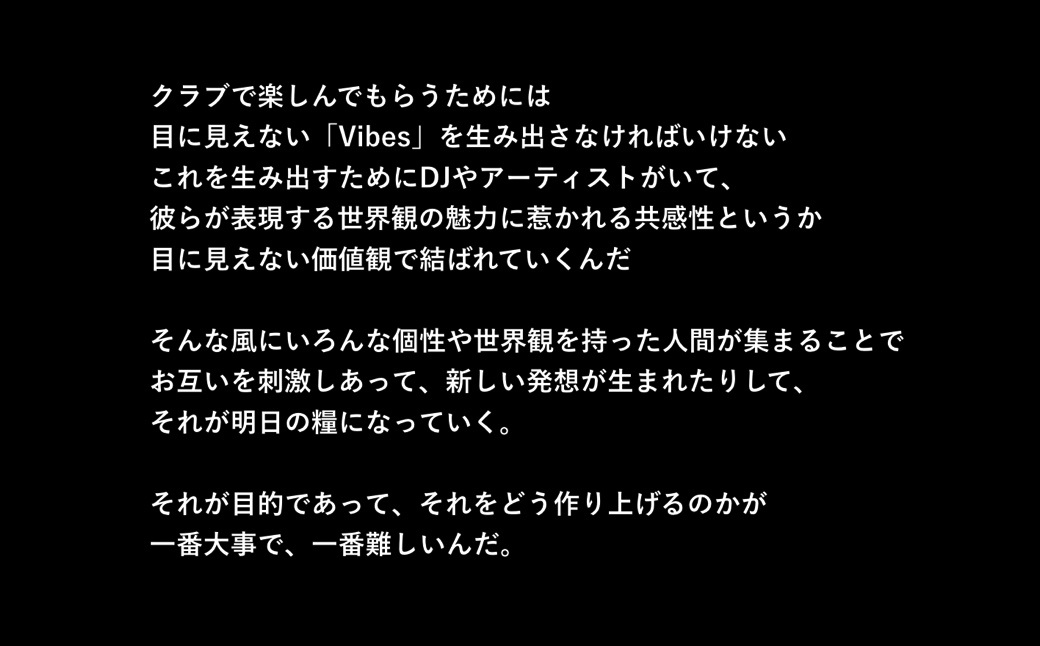 クラブで楽しんでもらうためには
目に見えない「Vibes」を生み出さなければいけない
これを生み出すためにDJやアーティストがいて、
彼らが表現する世界観の魅力に惹かれる共感性というか
目に見えない価値観で結ばれていくんだ

そんな風にいろんな個性や世界観を持った人間が集まることで
お互いを刺激しあって、新しい発想が生まれたりして、
それが明日の糧になっていく。

それが目的であって、それをどう作り上げるのかが
一番大事で、一番難しいんだ。